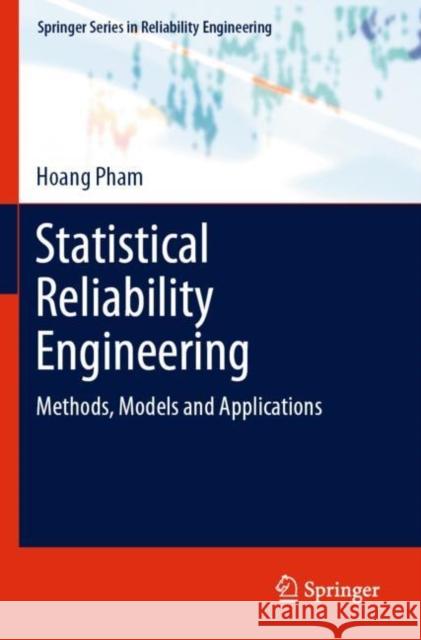 Springer Series in Reliability Engineering

Hoang Pham

Statistical Reliability Engineering

Methods, Models and Applications

Springer